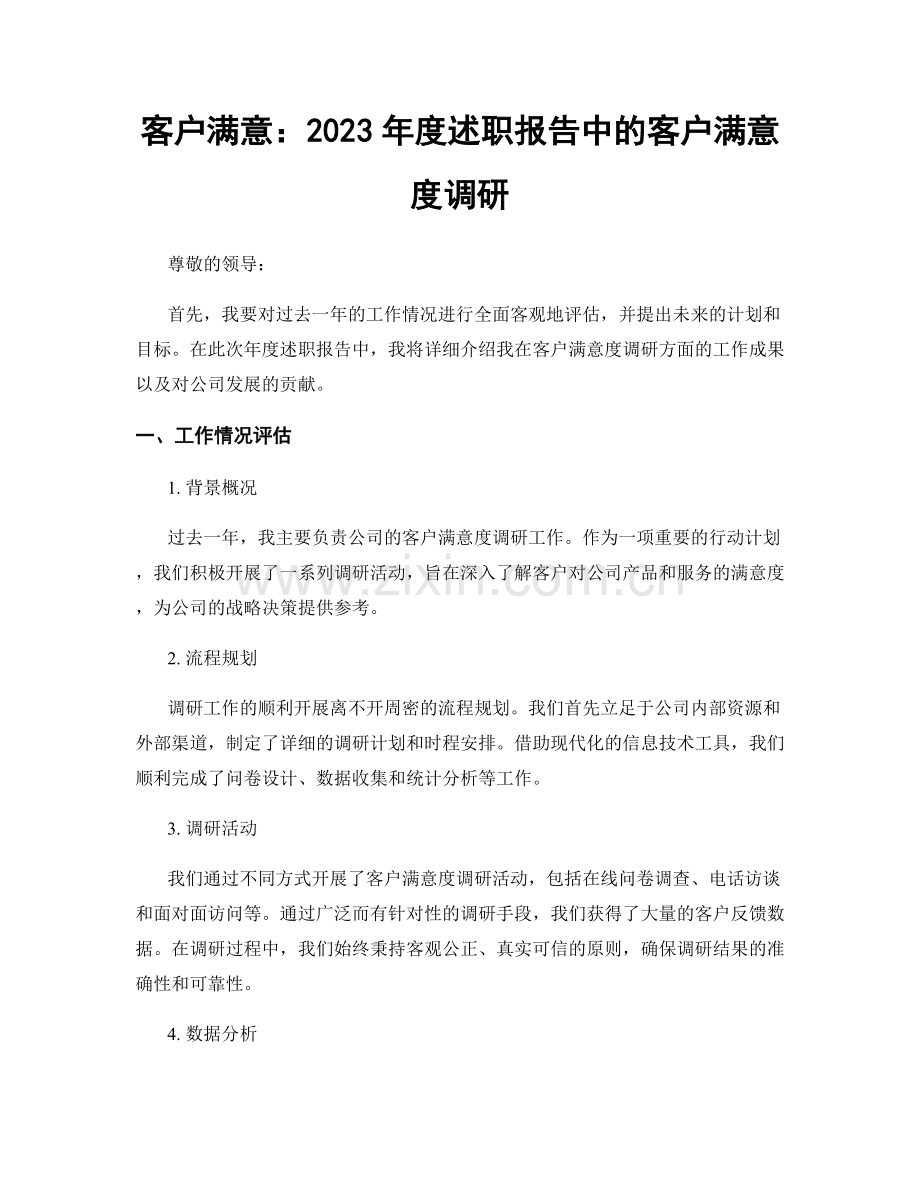 客户满意：2023年度述职报告中的客户满意度调研

尊敬的领导：

首先，我要对过去一年的工作情况进行全面客观地评估，并提出未来的计划和目标。在此次年度述职报告中，我将详细介绍我在客户满意度调研方面的工作成果以及对公司发展的贡献。

一、工作情况评估

1.背景概况

过去一年，我主要负责公司的客户满意度调研工作。作为一项重要的行动计划，我们积极开展了一系列调研活动，旨在深入了解客户对公司产品和服务的满意度，为公司的战略决策提供参考。

2.流程规划

调研工作的顺利开展离不开周密的流程规划。我们首先立足于公司内部资源和外部渠道，制定了详细的调研计划和时程安排。借助现代化的信息技术工具，我们顺利完成了问卷设计、数据收集和统计分析等工作。

3.调研活动

我们通过不同方式开展了客户满意度调研活动，包括在线问卷调查、电话访谈和面对面访问等。通过广泛而有针对性的调研手段，我们获得了大量的客户反馈数据。在调研过程中，我们始终秉持客观公正、真实可信的原则，确保调研结果的准确性和可靠性。

4.数据分析

www.zixin.com.cn